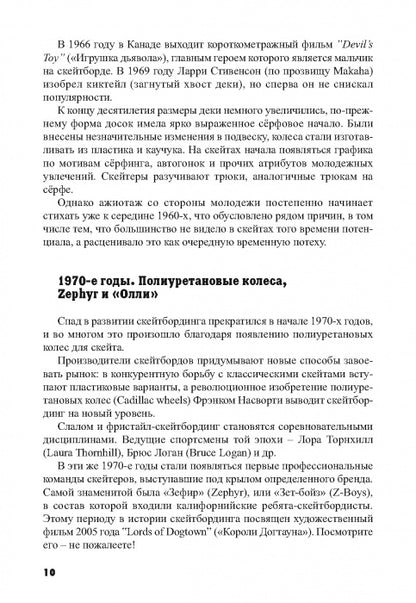 В 1966 году в Канаде выходит короткометражный фильм "Devil's Toy" («Игрушка дьявола»), главным героем которого является мальчик на скейтборде. В 1969 году Ларри Стивенсон (по прозвищу Makaha) изобрел киктейл (загнутый хвост деки), но сперва он не снискал популярности.

К концу десятилетия размеры деки немного увеличились, по-прежнему форма досок имела ярко выраженное сёрфовое начало. Были внесены незначительные изменения в подвеску, колеса стали изготавливать из пластика и каучука. На скейтах начала появляться графика по мотивам сёрфинга, автогонок и прочих атрибутов молодежных увлечений. Скейтеры разучивают трюки, аналогичные трюкам на сёрфе.

Однако ажиотаж со стороны молодежи постепенно начинает стихать уже к середине 1960-х, что обусловлено рядом причин, в том числе тем, что большинство не видело в скейтах того времени потенциала, а расценивало это как очередную временную потеху.

1970-е годы. Полиуретановые колеса, Zephyr и «Олли»

Спад в развитии скейтбординга прекратился в начале 1970-х годов, и во многом это произошло благодаря появлению полиуретановых колес для скейта.

Производители скейтбордов придумывают новые способы завоевать рынок: в конкурентную борьбу с классическими скейтами вступают пластиковые варианты, а революционное изобретение полиуретановых колес (Cadillac wheels) Фрэнком Насворти выводит скейтбординг на новый уровень.

Слалом и фристайл-скейтбординг становятся соревновательными дисциплинами. Ведущие спортсмены той эпохи – Лора Торнхилл (Laura Thornhill), Брюс Логан (Bruce Logan) и др.

В эти же 1970-е годы стали появляться первые профессиональные команды скейтеров, выступавшие под крылом определенного бренда. Самой знаменитой была «Зефир» (Zephyr), или «Зет-бойз» (Z-Boys), в состав которой входили калифорнийские ребята-скейтбордисты. Этому периоду в истории скейтбординга посвящен художественный фильм 2005 года "Lords of Dogtown" («Короли Догтауна»). Посмотрите его – не пожалеете!

10